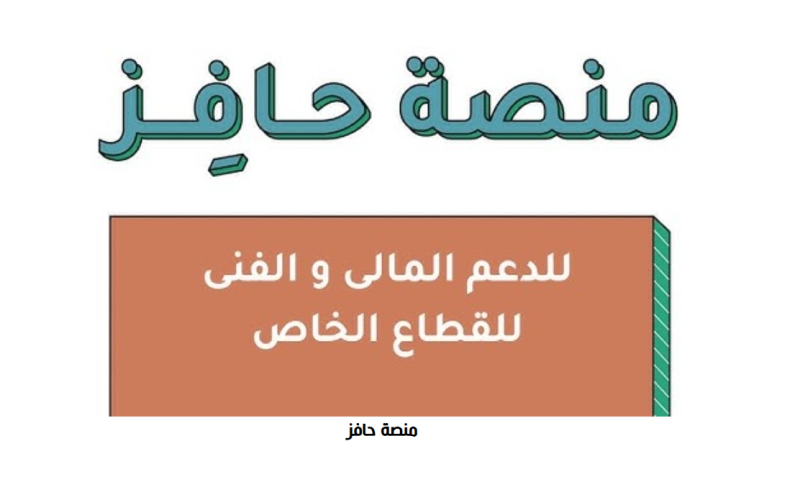 منصة حافز

للدعم المالى و الفنى
للقطاع الخاص

منصة حافز